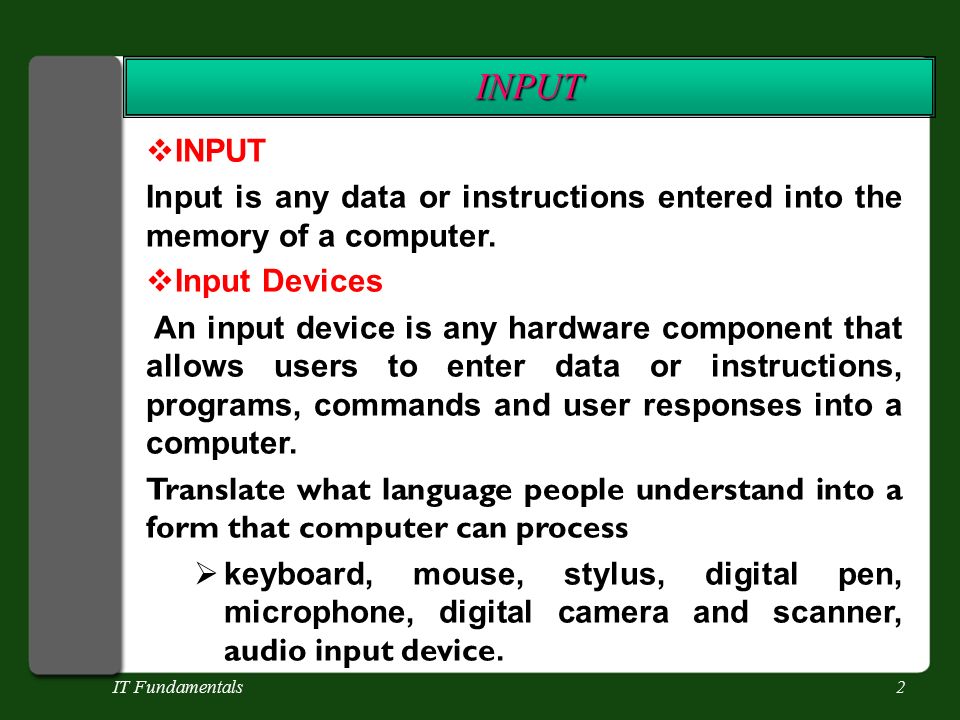 INPUT

❖INPUT

Input is any data or instructions entered into the memory of a computer.

❖Input Devices

An input device is any hardware component that allows users to enter data or instructions, programs, commands and user responses into a computer.

Translate what language people understand into a form that computer can process

➢ keyboard, mouse, stylus, digital pen, microphone, digital camera and scanner, audio input device.

IT Fundamentals

2